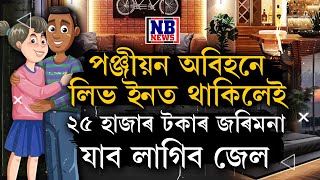 NB NEWS

পঞ্জীয়ন অবিহনে লিভ ইনত থাকিলেই ২৫ হাজাৰ টকাৰ জৰিমনা যাব লাগিব জেল